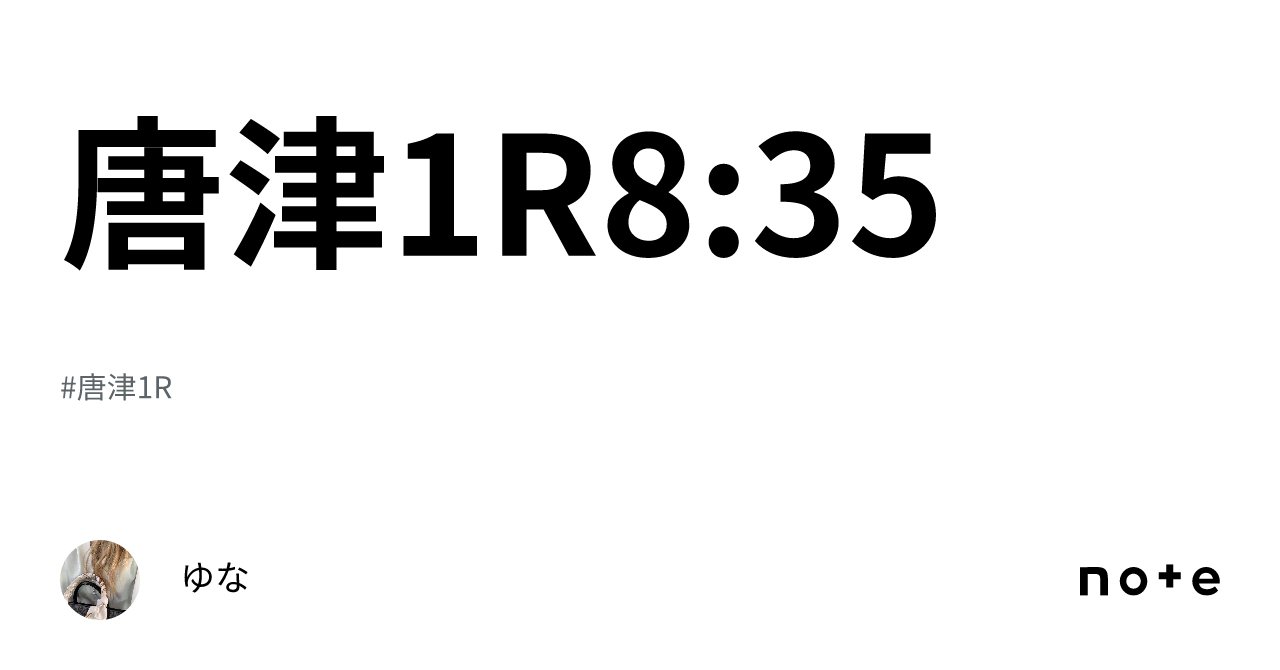 唐津1R8:35

#唐津1R

ゆな

note